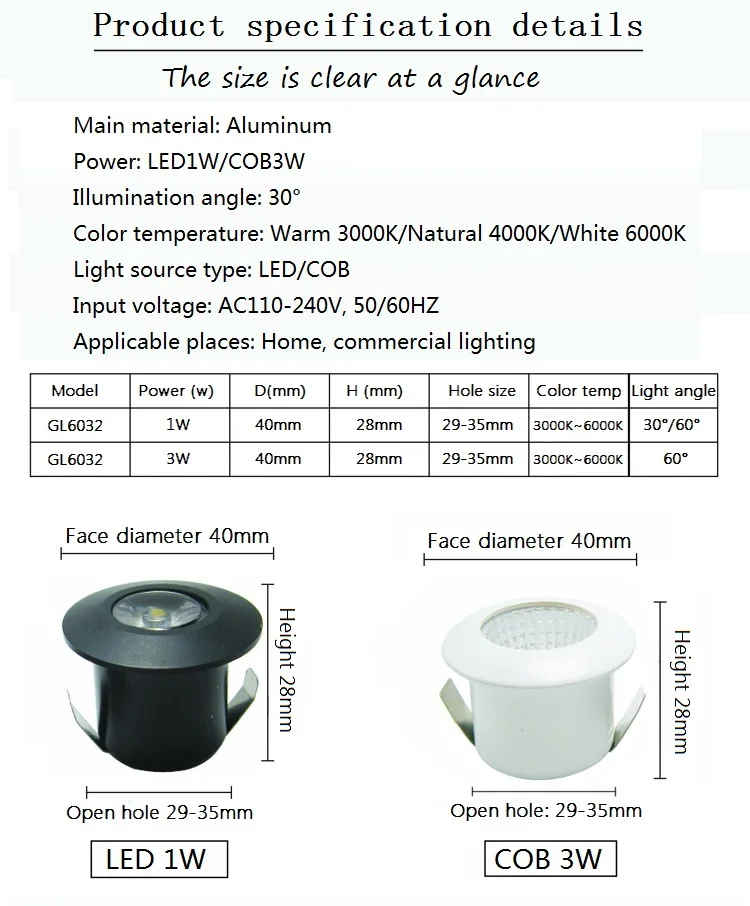 Product specification details

The size is clear at a glance

Main material: Aluminum
Power: LED1W/COB3W
Illumination angle: 30°
Color temperature: Warm 3000K/Natural 4000K/White 6000K
Light source type: LED/COB
Input voltage: AC110-240V, 50/60HZ
Applicable places: Home, commercial lighting

| Model | Power (w) | D(mm) | H (mm) | Hole size | Color temp | Light angle |
|---|---|---|---|---|---|---|
| GL6032 | 1W | 40mm | 28mm | 29-35mm | 3000K~6000K | 30°/60° |
| GL6032 | 3W | 40mm | 28mm | 29-35mm | 3000K~6000K | 60° |

Face diameter 40mm

Height 28mm

Open hole 29-35mm

LED 1W

Face diameter 40mm

Height 28mm

Open hole: 29-35mm

COB 3W